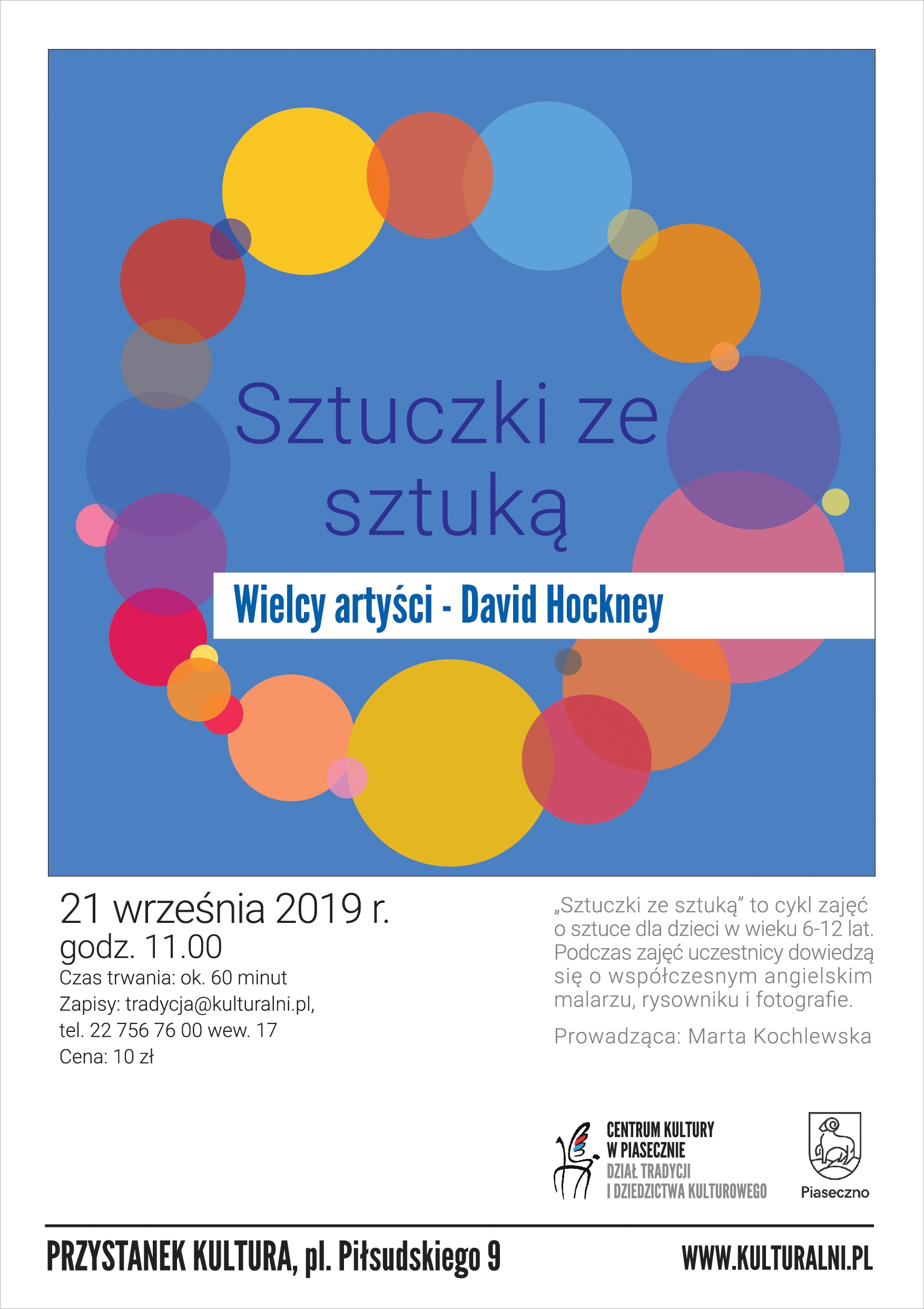 Sztuczki ze sztuką

Wielcy artyści - David Hockney

21 września 2019 r.
godz. 11.00
Czas trwania: ok. 60 minut
Zapisy: tradycja@kulturalni.pl,
tel. 22 756 76 00 wew. 17
Cena: 10 zł

„Sztuczki ze sztuką” to cykl zajęć o sztuce dla dzieci w wieku 6-12 lat. Podczas zajęć uczestnicy dowiedzą się o współczesnym angielskim malarzu, rysowniku i fotografie.

Prowadząca: Marta Kochlewska

CENTRUM KULTURY
W PIASECZNIE
DZIAŁ TRADYCJI
I DZIEDZICTWA KULTUROWEGO

Piaseczno

PRZYSTANEK KULTURA, pl. Piłsudskiego 9

WWW.KULTURALNI.PL